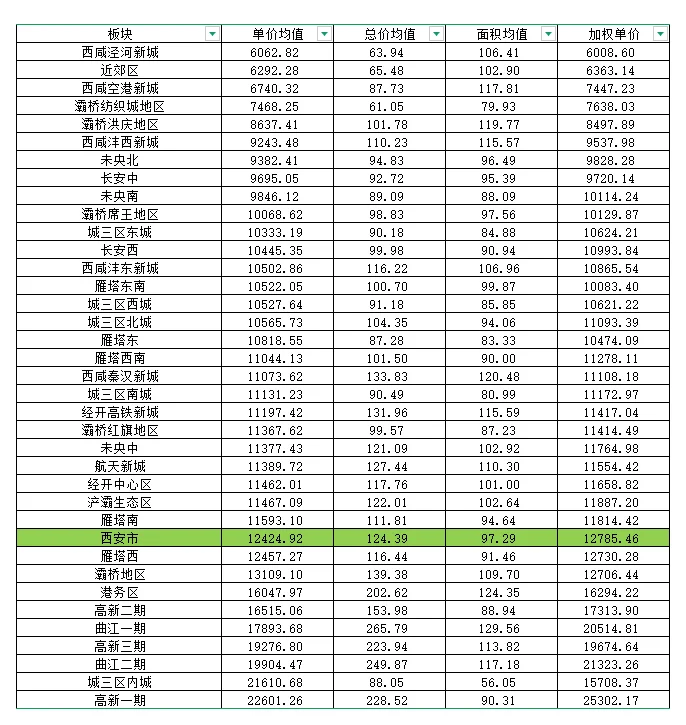 | 板块 | 单价均值 | 总价均值 | 面积均值 | 加权单价 |
|---|---|---|---|---|
| 西咸泾河新城 | 6062.82 | 63.94 | 106.41 | 6008.60 |
| 近郊区 | 6292.28 | 65.48 | 102.90 | 6363.14 |
| 西咸空港新城 | 6740.32 | 87.73 | 117.81 | 7447.23 |
| 灞桥纺织城地区 | 7468.25 | 61.05 | 79.93 | 7638.03 |
| 灞桥洪庆地区 | 8637.41 | 101.78 | 119.77 | 8497.89 |
| 西咸沣西新城 | 9243.48 | 110.23 | 115.57 | 9537.98 |
| 未央北 | 9382.41 | 94.83 | 96.49 | 9828.28 |
| 长安中 | 9695.05 | 92.72 | 95.39 | 9720.14 |
| 未央南 | 9846.12 | 89.09 | 88.09 | 10114.24 |
| 灞桥席王地区 | 10068.62 | 98.83 | 97.56 | 10129.87 |
| 城三区东城 | 10333.19 | 90.18 | 84.88 | 10624.21 |
| 长安西 | 10445.35 | 99.98 | 90.94 | 10993.84 |
| 西咸沣东新城 | 10502.86 | 116.22 | 106.96 | 10865.54 |
| 雁塔东南 | 10522.05 | 100.70 | 99.87 | 10083.40 |
| 城三区西城 | 10527.64 | 91.18 | 85.85 | 10621.22 |
| 城三区北城 | 10565.73 | 104.35 | 94.06 | 11093.39 |
| 雁塔东 | 10818.55 | 87.28 | 83.33 | 10474.09 |
| 雁塔西南 | 11044.13 | 101.50 | 90.00 | 11278.11 |
| 西咸秦汉新城 | 11073.62 | 133.83 | 120.48 | 11108.18 |
| 城三区南城 | 11131.23 | 90.49 | 80.99 | 11172.97 |
| 经开高铁新城 | 11197.42 | 131.96 | 115.59 | 11417.04 |
| 灞桥红旗地区 | 11367.62 | 99.57 | 87.23 | 11414.49 |
| 未央中 | 11377.43 | 121.09 | 102.92 | 11764.98 |
| 航天新城 | 11389.72 | 127.44 | 110.30 | 11554.42 |
| 经开中心区 | 11462.01 | 117.76 | 101.00 | 11658.82 |
| 浐灞生态区 | 11467.09 | 122.01 | 102.64 | 11887.20 |
| 雁塔南 | 11593.10 | 111.81 | 94.64 | 11814.42 |
| 西安市 | 12424.92 | 124.39 | 97.29 | 12785.46 |
| 雁塔西 | 12457.27 | 116.44 | 91.46 | 12730.28 |
| 灞桥地区 | 13109.10 | 139.38 | 109.70 | 12706.44 |
| 港务区 | 16047.97 | 202.62 | 124.35 | 16294.22 |
| 高新二期 | 16515.06 | 153.98 | 88.94 | 17313.90 |
| 曲江一期 | 17893.68 | 265.79 | 129.56 | 20514.81 |
| 高新三期 | 19276.80 | 223.94 | 113.82 | 19674.64 |
| 曲江二期 | 19904.47 | 249.87 | 117.18 | 21323.26 |
| 城三区内城 | 21610.68 | 88.05 | 56.05 | 15708.37 |
| 高新一期 | 22601.26 | 228.52 | 90.31 | 25302.17 |